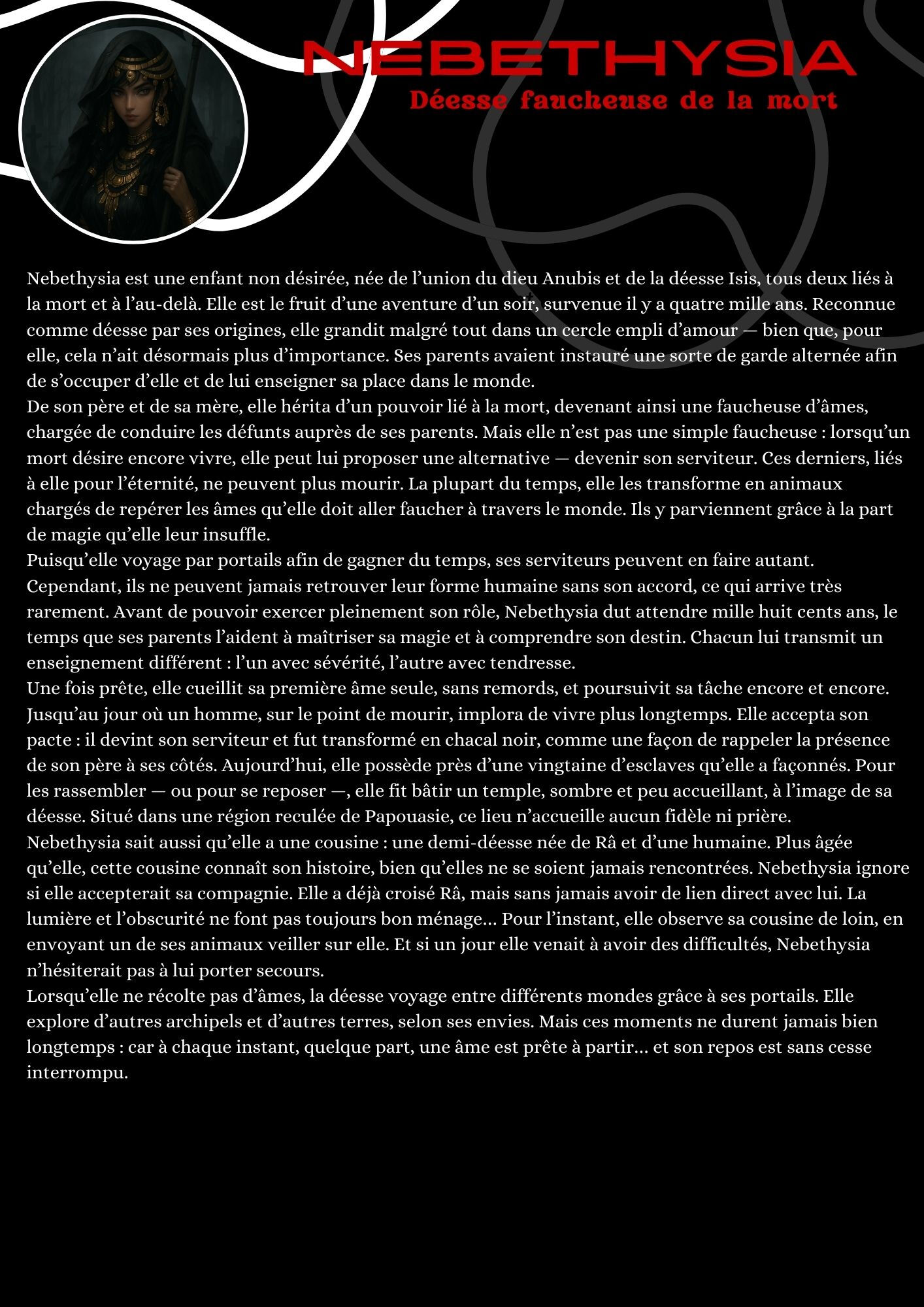 NEBETHYSIA
Déesse faucheuse de la mort

Nebethysia est une enfant non désirée, née de l'union du dieu Anubis et de la déesse Isis, tous deux liés à la mort et à l'au-delà. Elle est le fruit d'une aventure d'un soir, survenue il y a quatre mille ans. Reconnue comme déesse par ses origines, elle grandit malgré tout dans un cercle empli d'amour — bien que, pour elle, cela n'ait désormais plus d'importance. Ses parents avaient instauré une sorte de garde alternée afin de s'occuper d'elle et de lui enseigner sa place dans le monde.
De son père et de sa mère, elle hérita d'un pouvoir lié à la mort, devenant ainsi une faucheuse d'âmes, chargée de conduire les défunts auprès de ses parents. Mais elle n'est pas une simple faucheuse : lorsqu'un mort désire encore vivre, elle peut lui proposer une alternative — devenir son serviteur. Ces derniers, liés à elle pour l'éternité, ne peuvent plus mourir. La plupart du temps, elle les transforme en animaux chargés de repérer les âmes qu'elle doit aller faucher à travers le monde. Ils y parviennent grâce à la part de magie qu'elle leur insuffle.
Puisqu'elle voyage par portails afin de gagner du temps, ses serviteurs peuvent en faire autant. Cependant, ils ne peuvent jamais retrouver leur forme humaine sans son accord, ce qui arrive très rarement. Avant de pouvoir exercer pleinement son rôle, Nebethysia dut attendre mille huit cents ans, le temps que ses parents l'aident à maîtriser sa magie et à comprendre son destin. Chacun lui transmit un enseignement différent : l'un avec sévérité, l'autre avec tendresse.
Une fois prête, elle cueillit sa première âme seule, sans remords, et poursuivit sa tâche encore et encore. Jusqu'au jour où un homme, sur le point de mourir, implora de vivre plus longtemps. Elle accepta son pacte : il devint son serviteur et fut transformé en chacal noir, comme une façon de rappeler la présence de son père à ses côtés. Aujourd'hui, elle possède près d'une vingtaine d'esclaves qu'elle a façonnés. Pour les rassembler — ou pour se reposer —, elle fit bâtir un temple, sombre et peu accueillant, à l'image de sa déesse. Situé dans une région reculée de Papouasie, ce lieu n'accueille aucun fidèle ni prière.
Nebethysia sait aussi qu'elle a une cousine : une demi-déesse née de Râ et d'une humaine. Plus âgée qu'elle, cette cousine connaît son histoire, bien qu'elles ne se soient jamais rencontrées. Nebethysia ignore si elle accepterait sa compagnie. Elle a déjà croisé Râ, mais sans jamais avoir de lien direct avec lui. La lumière et l'obscurité ne font pas toujours bon ménage... Pour l'instant, elle observe sa cousine de loin, en envoyant un de ses animaux veiller sur elle. Et si un jour elle venait à avoir des difficultés, Nebethysia n'hésiterait pas à lui porter secours.
Lorsqu'elle ne récolte pas d'âmes, la déesse voyage entre différents mondes grâce à ses portails. Elle explore d'autres archipels et d'autres terres, selon ses envies. Mais ces moments ne durent jamais bien longtemps : car à chaque instant, quelque part, une âme est prête à partir... et son repos est sans cesse interrompu.